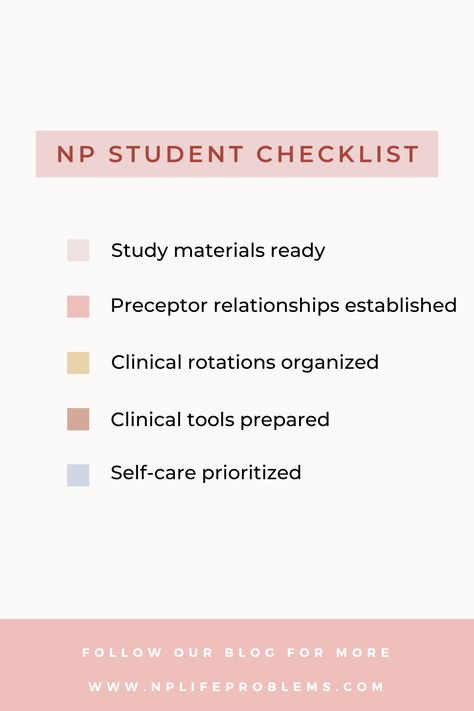 NP STUDENT CHECKLIST

Study materials ready

Preceptor relationships established

Clinical rotations organized

Clinical tools prepared

Self-care prioritized

FOLLOW OUR BLOG FOR MORE

WWW.NPLIFEPROBLEMS.COM